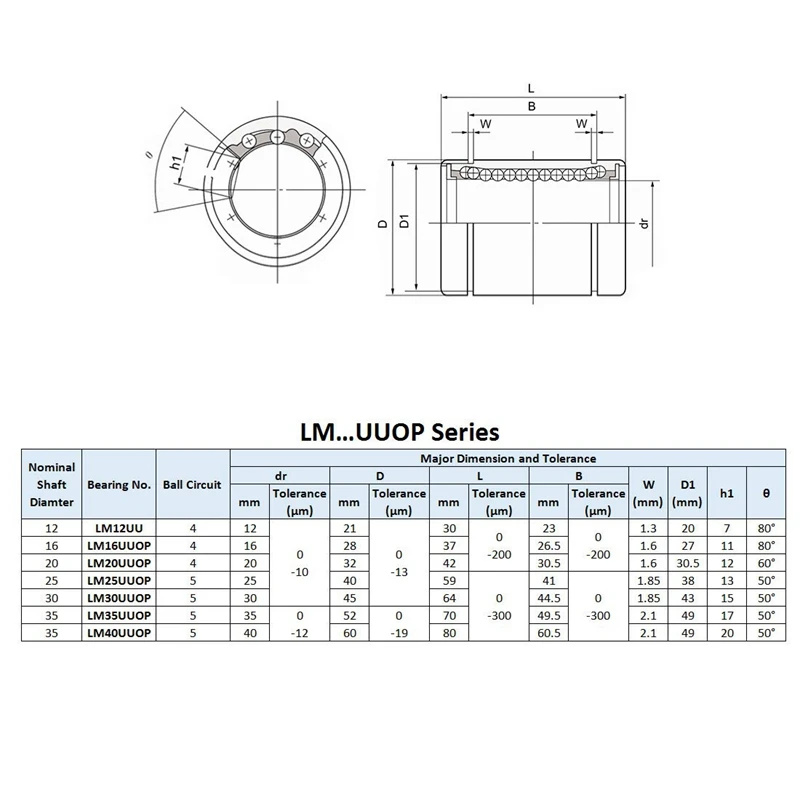 θ

h1

L

B

W

W

D

D1

dr

LM...UUOP Series

| Nominal Shaft Diamter | Bearing No. | Ball Circuit | Major Dimension and Tolerance | | | | | | | | | | | |
|---|---|---|---|---|---|---|---|---|---|---|---|---|---|---|
| | | | dr | | D | | L | | B | | W (mm) | D1 (mm) | h1 | θ |
| | | | mm | Tolerance (μm) | mm | Tolerance (μm) | mm | Tolerance (μm) | mm | Tolerance (μm) | | | | |
| 12 | LM12UU | 4 | 12 | 0 -10 | 21 | 0 -13 | 30 | 0 -200 | 23 | 0 -200 | 1.3 | 20 | 7 | 80° |
| 16 | LM16UUOP | 4 | 16 | | 28 | | 37 | | 26.5 | | 1.6 | 27 | 11 | 80° |
| 20 | LM20UUOP | 4 | 20 | | 32 | | 42 | | 30.5 | | 1.6 | 30.5 | 12 | 60° |
| 25 | LM25UUOP | 5 | 25 | | 40 | | 59 | 0 -300 | 41 | 0 -300 | 1.85 | 38 | 13 | 50° |
| 30 | LM30UUOP | 5 | 30 | | 45 | | 64 | | 44.5 | | 1.85 | 43 | 15 | 50° |
| 35 | LM35UUOP | 5 | 35 | 0 -12 | 52 | 0 -19 | 70 | | 49.5 | | 2.1 | 49 | 17 | 50° |
| 35 | LM40UUOP | 5 | 40 | | 60 | | 80 | | 60.5 | | 2.1 | 49 | 20 | 50° |